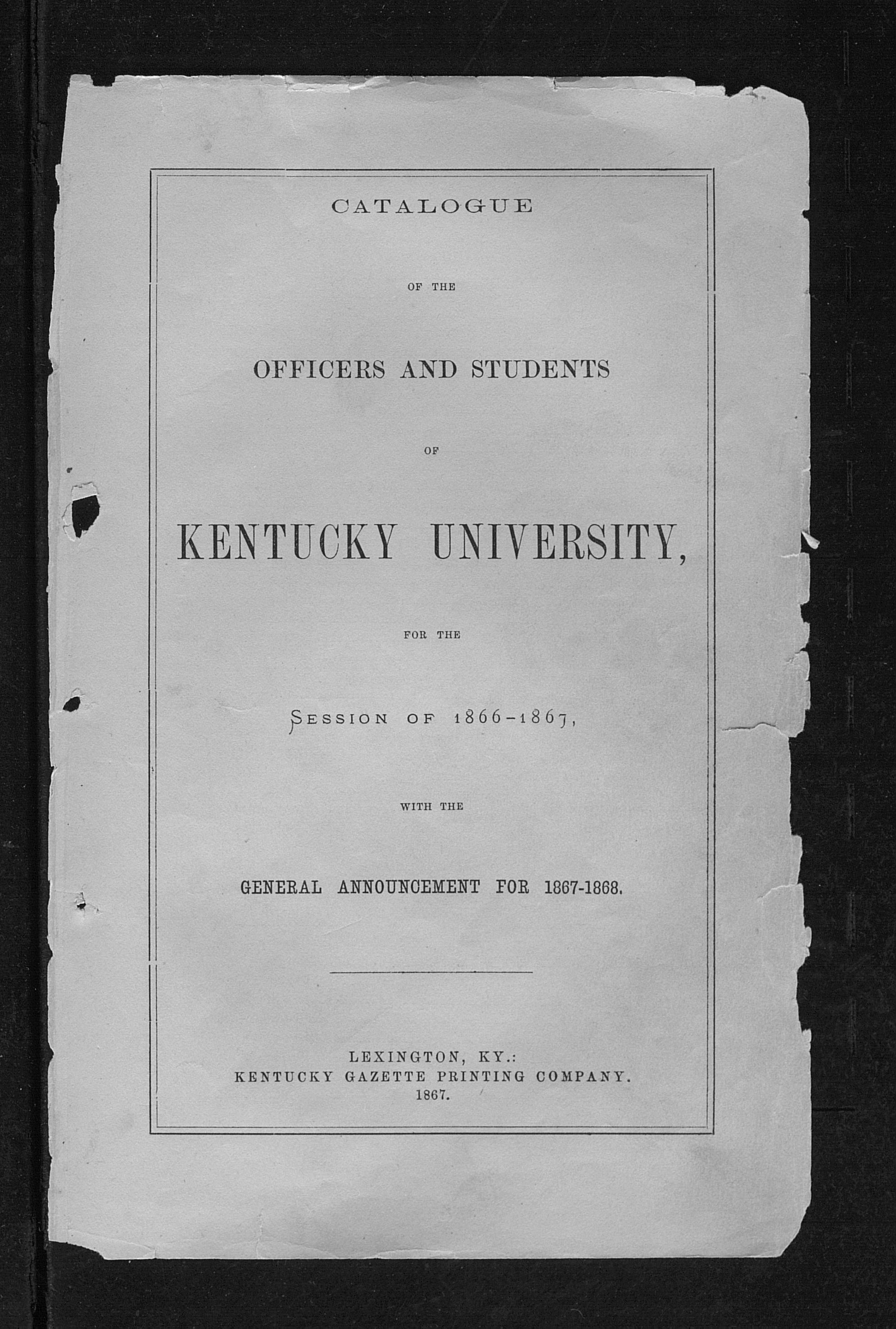 CATALOGUE

OF THE

OFFICERS AND STUDENTS

OF

KENTUCKY UNIVERSITY,

FOR THE

SESSION OF 1866-1867,

WITH THE

GENERAL ANNOUNCEMENT FOR 1867-1868.

LEXINGTON, KY.:
KENTUCKY GAZETTE PRINTING COMPANY.
1867.